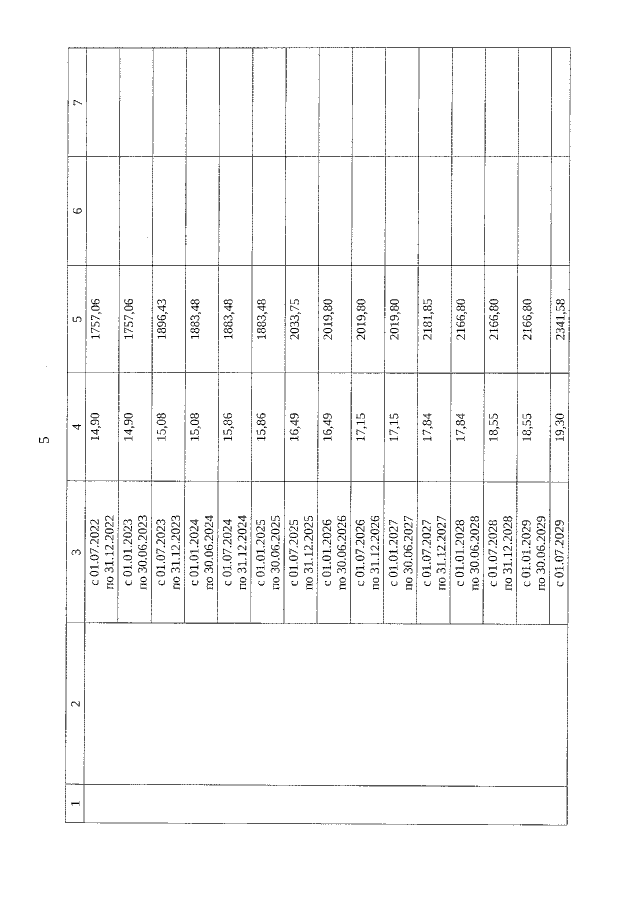 5

| 1 | 2 | 3 | 4 | 5 | 6 | 7 |
|---|---|---|---|---|---|---|
| | | с 01.07.2022 по 31.12.2022 | 14,90 | 1757,06 | | |
| | | с 01.01.2023 по 30.06.2023 | 14,90 | 1757,06 | | |
| | | с 01.07.2023 по 31.12.2023 | 15,08 | 1896,43 | | |
| | | с 01.01.2024 по 30.06.2024 | 15,08 | 1883,48 | | |
| | | с 01.07.2024 по 31.12.2024 | 15,86 | 1883,48 | | |
| | | с 01.01.2025 по 30.06.2025 | 15,86 | 1883,48 | | |
| | | с 01.07.2025 по 31.12.2025 | 16,49 | 2033,75 | | |
| | | с 01.01.2026 по 30.06.2026 | 16,49 | 2019,80 | | |
| | | с 01.07.2026 по 31.12.2026 | 17,15 | 2019,80 | | |
| | | с 01.01.2027 по 30.06.2027 | 17,15 | 2019,80 | | |
| | | с 01.07.2027 по 31.12.2027 | 17,84 | 2181,85 | | |
| | | с 01.01.2028 по 30.06.2028 | 17,84 | 2166,80 | | |
| | | с 01.07.2028 по 31.12.2028 | 18,55 | 2166,80 | | |
| | | с 01.01.2029 по 30.06.2029 | 18,55 | 2166,80 | | |
| | | с 01.07.2029 | 19,30 | 2341,58 | | |